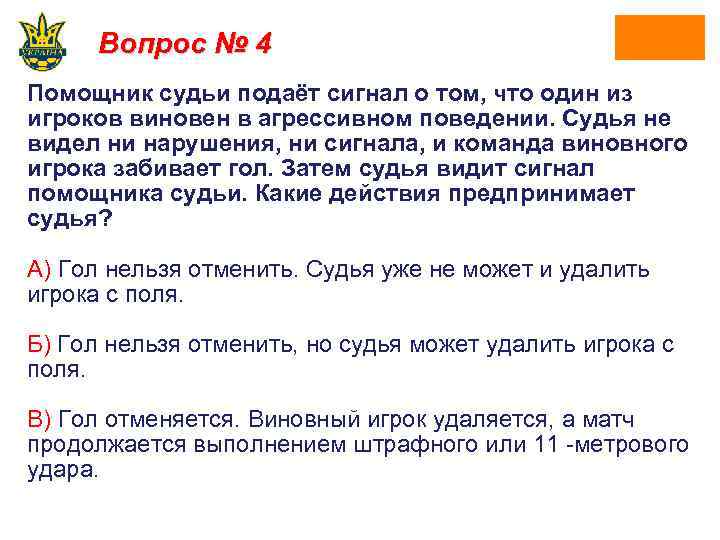 УКРАЇНА

Вопрос № 4

Помощник судьи подаёт сигнал о том, что один из игроков виновен в агрессивном поведении. Судья не видел ни нарушения, ни сигнала, и команда виновного игрока забивает гол. Затем судья видит сигнал помощника судьи. Какие действия предпринимает судья?

А) Гол нельзя отменить. Судья уже не может и удалить игрока с поля.

Б) Гол нельзя отменить, но судья может удалить игрока с поля.

В) Гол отменяется. Виновный игрок удаляется, а матч продолжается выполнением штрафного или 11 -метрового удара.